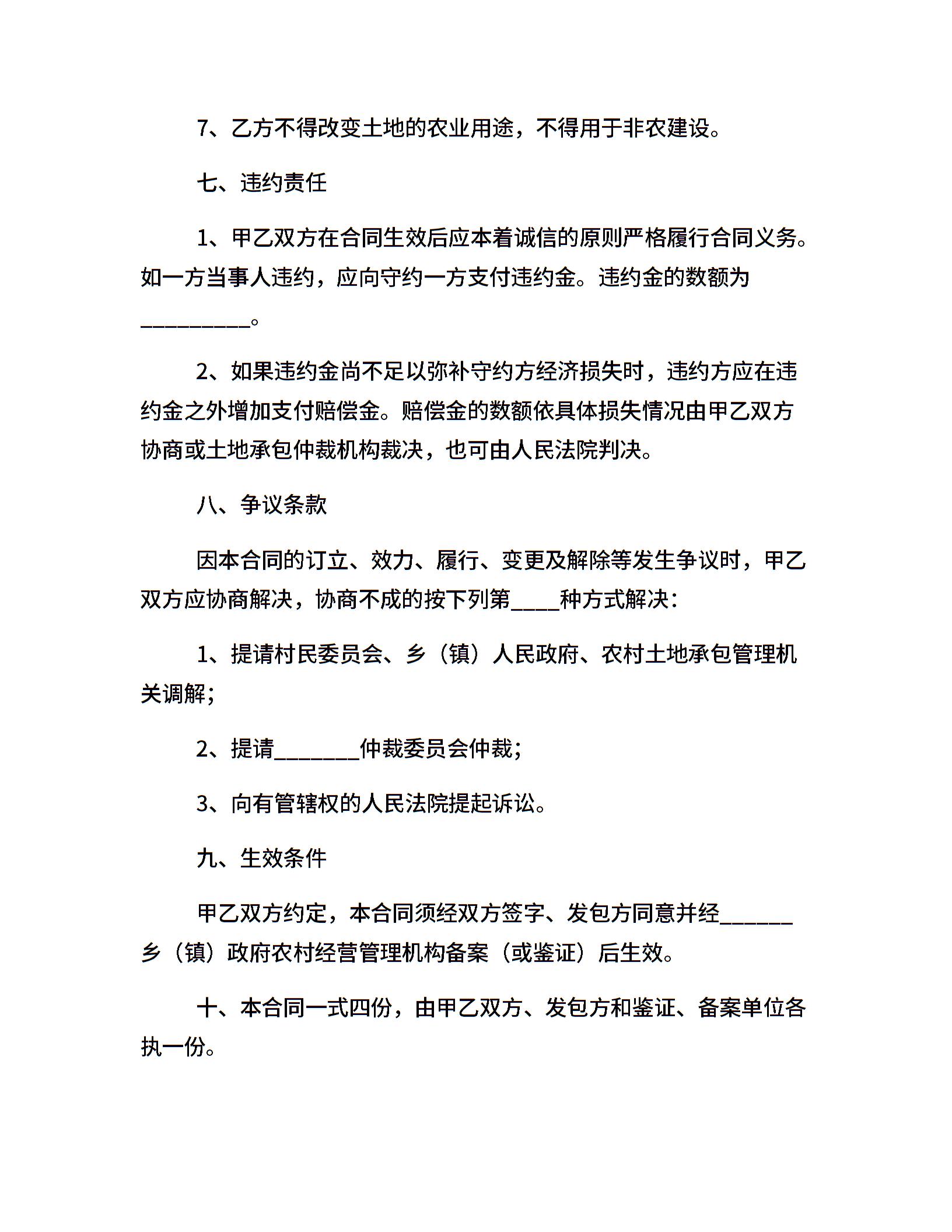 7、乙方不得改变土地的农业用途，不得用于非农建设。

七、违约责任

1、甲乙双方在合同生效后应本着诚信的原则严格履行合同义务。如一方当事人违约，应向守约一方支付违约金。违约金的数额为__________。

2、如果违约金尚不足以弥补守约方经济损失时，违约方应在违约金之外增加支付赔偿金。赔偿金的数额依具体损失情况由甲乙双方协商或土地承包仲裁机构裁决，也可由人民法院判决。

八、争议条款

因本合同的订立、效力、履行、变更及解除等发生争议时，甲乙双方应协商解决，协商不成的按下列第____种方式解决：

1、提请村民委员会、乡（镇）人民政府、农村土地承包管理机关调解；

2、提请________仲裁委员会仲裁；

3、向有管辖权的人民法院提起诉讼。

九、生效条件

甲乙双方约定，本合同须经双方签字、发包方同意并经______乡（镇）政府农村经营管理机构备案（或鉴证）后生效。

十、本合同一式四份，由甲乙双方、发包方和鉴证、备案单位各执一份。